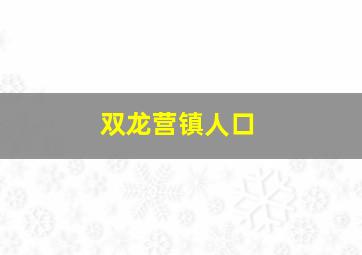 双龙营镇人口